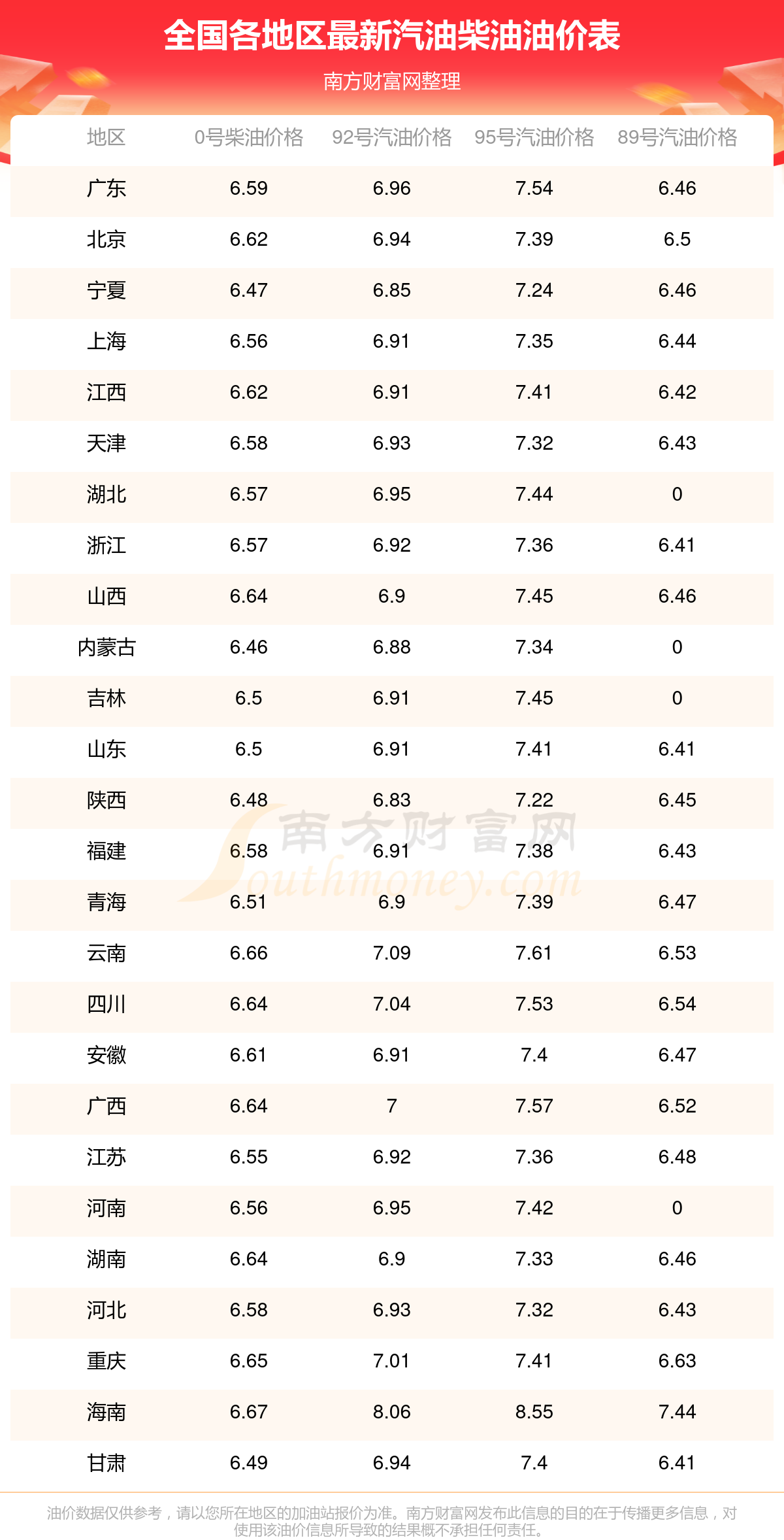 全国各地区最新汽油柴油油价表

南方财富网整理

| 地区 | 0号柴油价格 | 92号汽油价格 | 95号汽油价格 | 89号汽油价格 |
|---|---|---|---|---|
| 广东 | 6.59 | 6.96 | 7.54 | 6.46 |
| 北京 | 6.62 | 6.94 | 7.39 | 6.5 |
| 宁夏 | 6.47 | 6.85 | 7.24 | 6.46 |
| 上海 | 6.56 | 6.91 | 7.35 | 6.44 |
| 江西 | 6.62 | 6.91 | 7.41 | 6.42 |
| 天津 | 6.58 | 6.93 | 7.32 | 6.43 |
| 湖北 | 6.57 | 6.95 | 7.44 | 0 |
| 浙江 | 6.57 | 6.92 | 7.36 | 6.41 |
| 山西 | 6.64 | 6.9 | 7.45 | 6.46 |
| 内蒙古 | 6.46 | 6.88 | 7.34 | 0 |
| 吉林 | 6.5 | 6.91 | 7.45 | 0 |
| 山东 | 6.5 | 6.91 | 7.41 | 6.41 |
| 陕西 | 6.48 | 6.83 | 7.22 | 6.45 |
| 福建 | 6.58 | 6.91 | 7.38 | 6.43 |
| 青海 | 6.51 | 6.9 | 7.39 | 6.47 |
| 云南 | 6.66 | 7.09 | 7.61 | 6.53 |
| 四川 | 6.64 | 7.04 | 7.53 | 6.54 |
| 安徽 | 6.61 | 6.91 | 7.4 | 6.47 |
| 广西 | 6.64 | 7 | 7.57 | 6.52 |
| 江苏 | 6.55 | 6.92 | 7.36 | 6.48 |
| 河南 | 6.56 | 6.95 | 7.42 | 0 |
| 湖南 | 6.64 | 6.9 | 7.33 | 6.46 |
| 河北 | 6.58 | 6.93 | 7.32 | 6.43 |
| 重庆 | 6.65 | 7.01 | 7.41 | 6.63 |
| 海南 | 6.67 | 8.06 | 8.55 | 7.44 |
| 甘肃 | 6.49 | 6.94 | 7.4 | 6.41 |

南方财富网 Southmoney.com

油价数据仅供参考，请以您所在地区的加油站报价为准。南方财富网发布此信息的目的在于传播更多信息，对使用该油价信息所导致的结果概不承担任何责任。